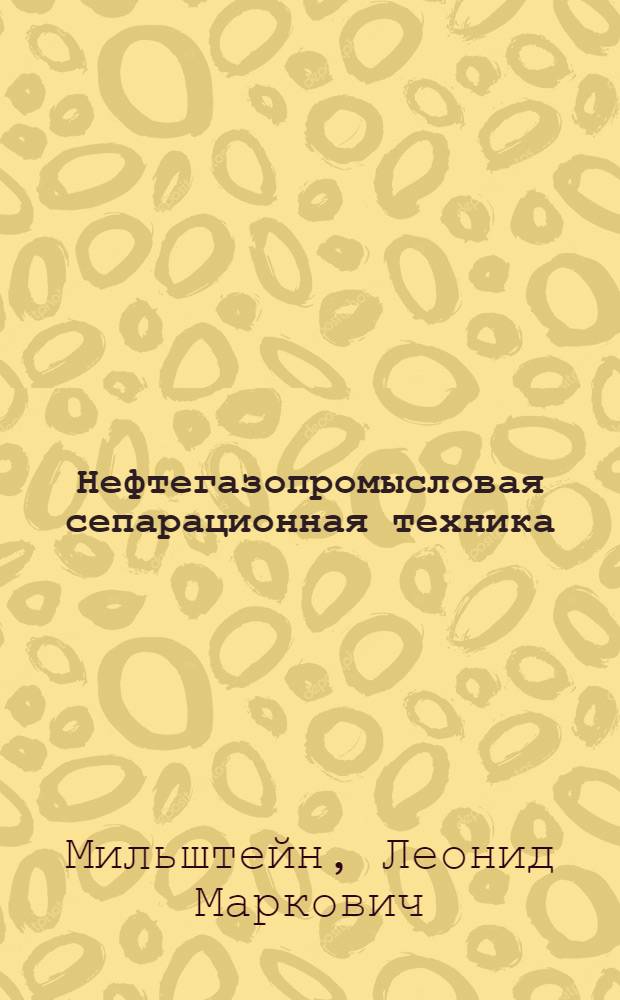 Нефтегазопромысловая сепарационная техника

Мильштейн, Леонид Маркович